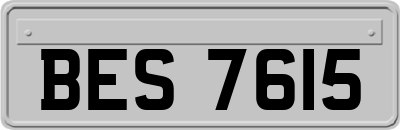 BES 7615